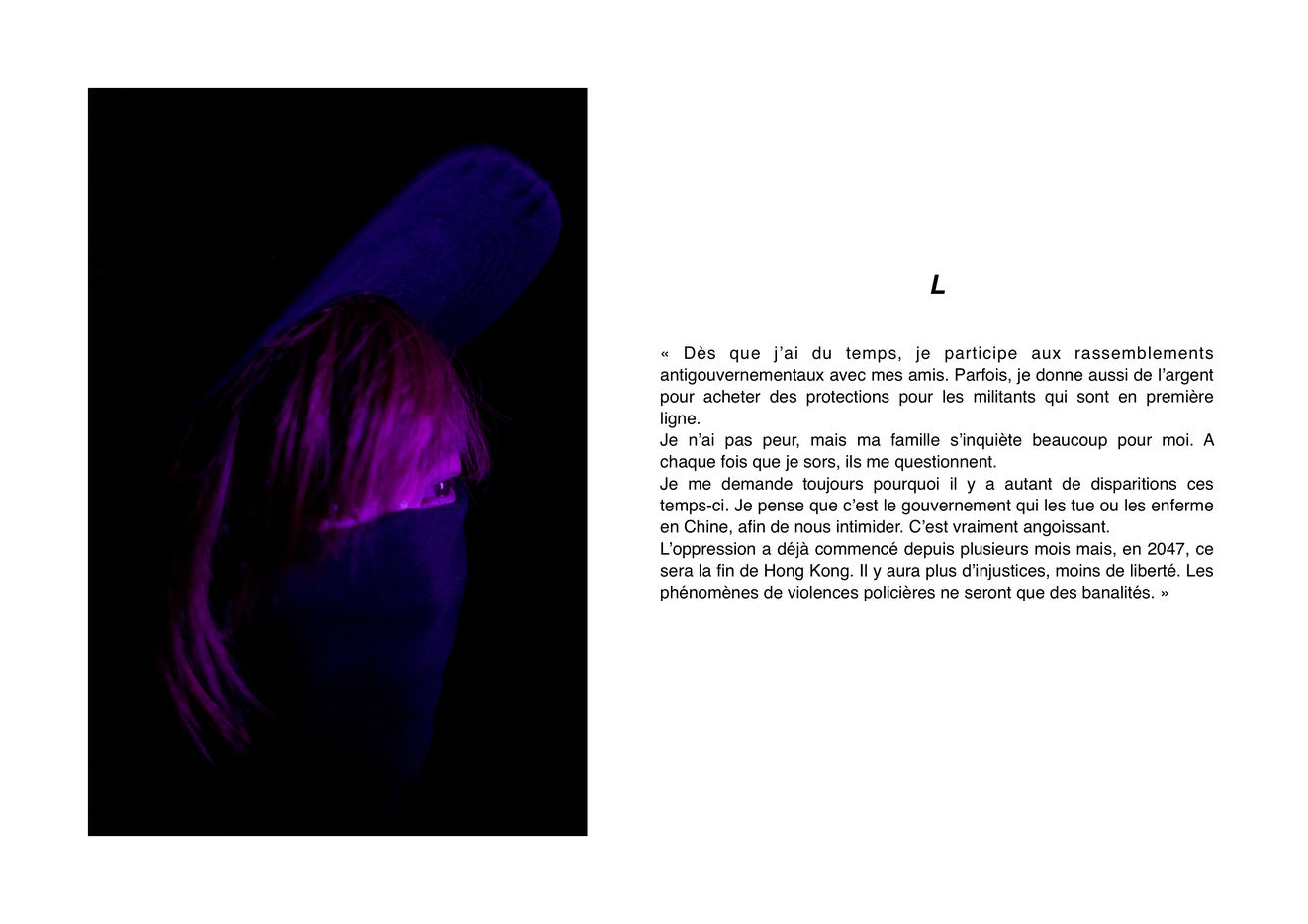 L

« Dès que j'ai du temps, je participe aux rassemblements antigouvernementaux avec mes amis. Parfois, je donne aussi de l'argent pour acheter des protections pour les militants qui sont en première ligne.

Je n'ai pas peur, mais ma famille s'inquiète beaucoup pour moi. A chaque fois que je sors, ils me questionnent.

Je me demande toujours pourquoi il y a autant de disparitions ces temps-ci. Je pense que c'est le gouvernement qui les tue ou les enferme en Chine, afin de nous intimider. C'est vraiment angoissant.

L'oppression a déjà commencé depuis plusieurs mois mais, en 2047, ce sera la fin de Hong Kong. Il y aura plus d'injustices, moins de liberté. Les phénomènes de violences policières ne seront que des banalités. »